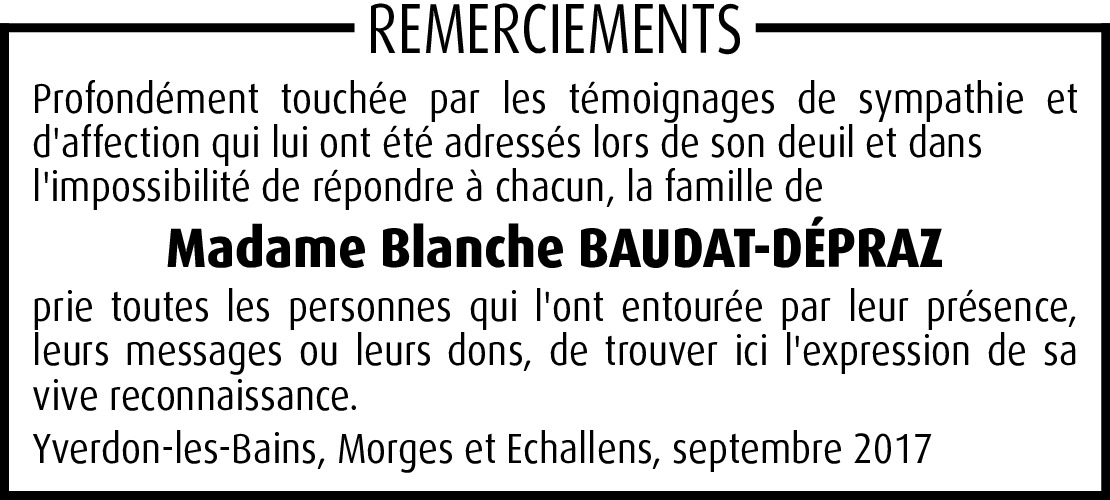 REMERCIEMENTS

Profondément touchée par les témoignages de sympathie et d'affection qui lui ont été adressés lors de son deuil et dans l'impossibilité de répondre à chacun, la famille de

Madame Blanche BAUDAT-DÉPRAZ

prie toutes les personnes qui l'ont entourée par leur présence, leurs messages ou leurs dons, de trouver ici l'expression de sa vive reconnaissance.

Yverdon-les-Bains, Morges et Echallens, septembre 2017